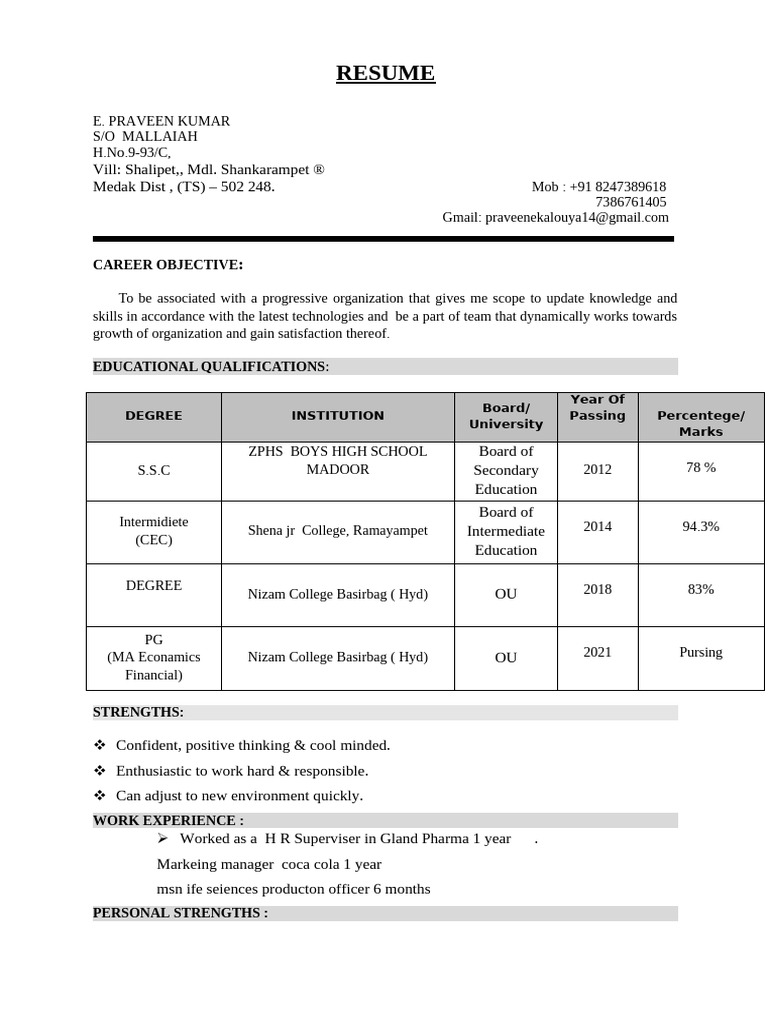 RESUME

E. PRAVEEN KUMAR
S/O MALLAIAH
H.No.9-93/C,
Vill: Shalipet,, Mdl. Shankarampet ®
Medak Dist , (TS) – 502 248.

Mob : +91 8247389618
7386761405
Gmail: praveenekalouya14@gmail.com

CAREER OBJECTIVE:

To be associated with a progressive organization that gives me scope to update knowledge and skills in accordance with the latest technologies and be a part of team that dynamically works towards growth of organization and gain satisfaction thereof.

EDUCATIONAL QUALIFICATIONS:

| DEGREE | INSTITUTION | Board/ University | Year Of Passing | Percentege/ Marks |
|---|---|---|---|---|
| S.S.C | ZPHS BOYS HIGH SCHOOL MADOOR | Board of Secondary Education | 2012 | 78 % |
| Intermidiete (CEC) | Shena jr College, Ramayampet | Board of Intermediate Education | 2014 | 94.3% |
| DEGREE | Nizam College Basirbag ( Hyd) | OU | 2018 | 83% |
| PG (MA Econamics Financial) | Nizam College Basirbag ( Hyd) | OU | 2021 | Pursing |

STRENGTHS:

❖ Confident, positive thinking & cool minded.
❖ Enthusiastic to work hard & responsible.
❖ Can adjust to new environment quickly.

WORK EXPERIENCE :
➢ Worked as a H R Superviser in Gland Pharma 1 year .
Markeing manager coca cola 1 year
msn ife seiences producton officer 6 months

PERSONAL STRENGTHS :